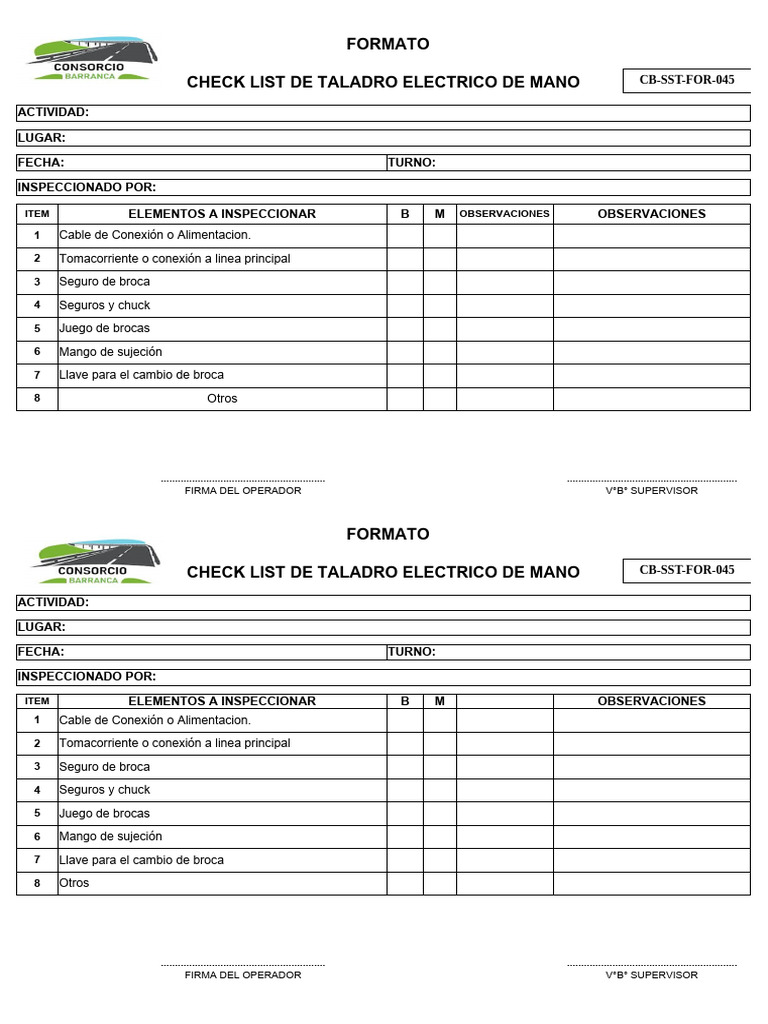 CONSORCIO BARRANCA

FORMATO

CHECK LIST DE TALADRO ELECTRICO DE MANO

CB-SST-FOR-045

ACTIVIDAD:

LUGAR:

FECHA:

TURNO:

INSPECCIONADO POR:

| ITEM | ELEMENTOS A INSPECCIONAR | B | M | OBSERVACIONES | OBSERVACIONES |
|---|---|---|---|---|---|
| 1 | Cable de Conexión o Alimentacion. | | | | |
| 2 | Tomacorriente o conexión a linea principal | | | | |
| 3 | Seguro de broca | | | | |
| 4 | Seguros y chuck | | | | |
| 5 | Juego de brocas | | | | |
| 6 | Mango de sujeción | | | | |
| 7 | Llave para el cambio de broca | | | | |
| 8 | Otros | | | | |

FIRMA DEL OPERADOR

V°B° SUPERVISOR

CONSORCIO BARRANCA

FORMATO

CHECK LIST DE TALADRO ELECTRICO DE MANO

CB-SST-FOR-045

ACTIVIDAD:

LUGAR:

FECHA:

TURNO:

INSPECCIONADO POR:

| ITEM | ELEMENTOS A INSPECCIONAR | B | M | | OBSERVACIONES |
|---|---|---|---|---|---|
| 1 | Cable de Conexión o Alimentacion. | | | | |
| 2 | Tomacorriente o conexión a linea principal | | | | |
| 3 | Seguro de broca | | | | |
| 4 | Seguros y chuck | | | | |
| 5 | Juego de brocas | | | | |
| 6 | Mango de sujeción | | | | |
| 7 | Llave para el cambio de broca | | | | |
| 8 | Otros | | | | |

FIRMA DEL OPERADOR

V°B° SUPERVISOR